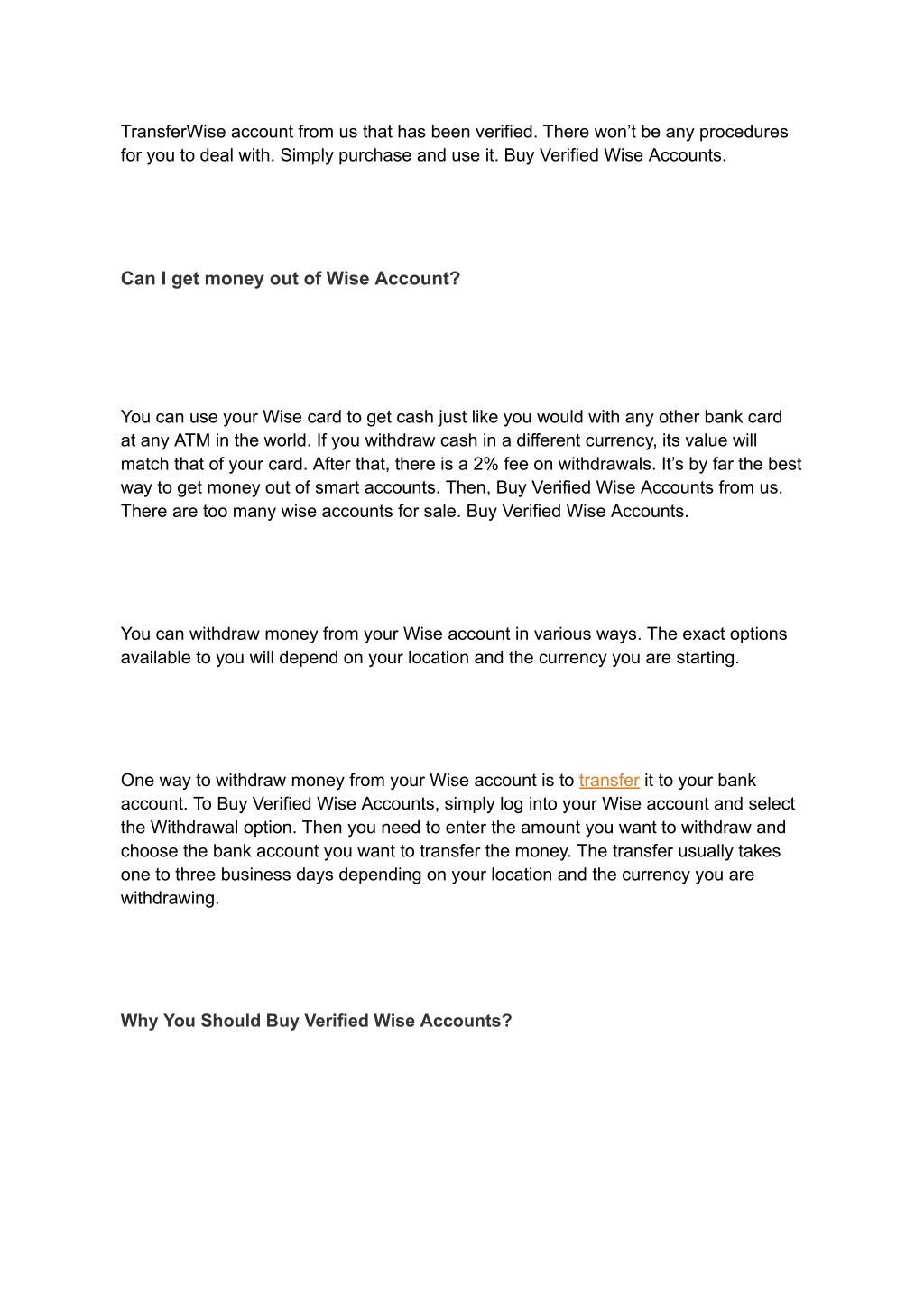 TransferWise account from us that has been verified. There won’t be any procedures for you to deal with. Simply purchase and use it. Buy Verified Wise Accounts.

Can I get money out of Wise Account?

You can use your Wise card to get cash just like you would with any other bank card at any ATM in the world. If you withdraw cash in a different currency, its value will match that of your card. After that, there is a 2% fee on withdrawals. It’s by far the best way to get money out of smart accounts. Then, Buy Verified Wise Accounts from us. There are too many wise accounts for sale. Buy Verified Wise Accounts.

You can withdraw money from your Wise account in various ways. The exact options available to you will depend on your location and the currency you are starting.

One way to withdraw money from your Wise account is to transfer it to your bank account. To Buy Verified Wise Accounts, simply log into your Wise account and select the Withdrawal option. Then you need to enter the amount you want to withdraw and choose the bank account you want to transfer the money. The transfer usually takes one to three business days depending on your location and the currency you are withdrawing.

Why You Should Buy Verified Wise Accounts?